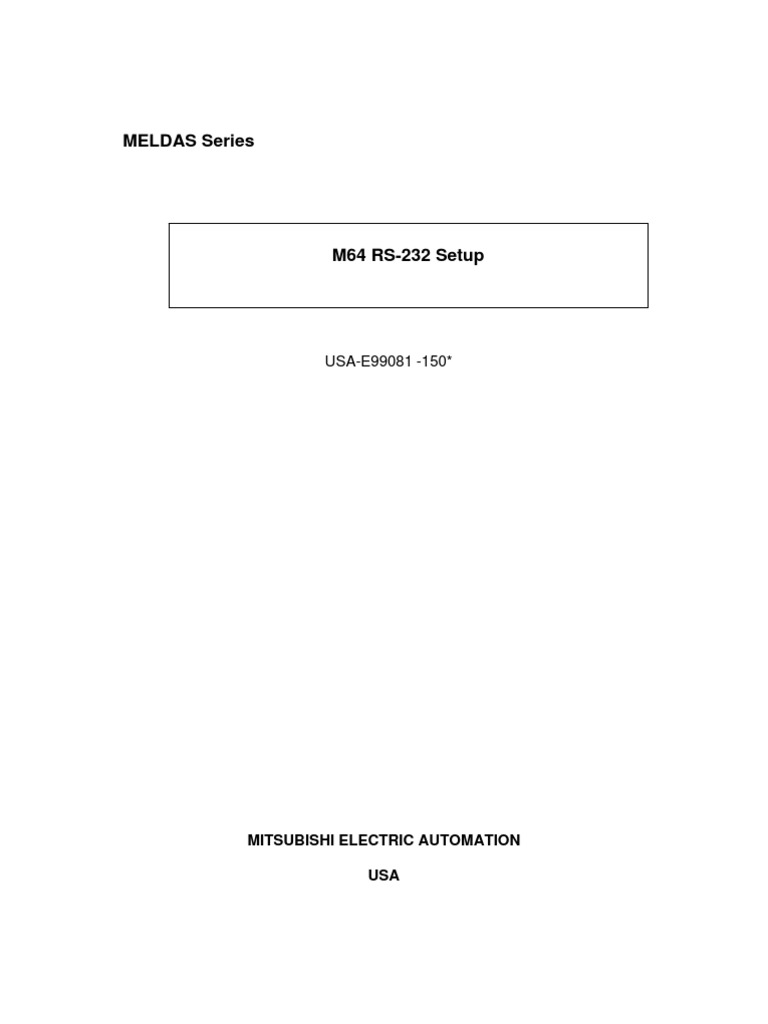 MELDAS Series

M64 RS-232 Setup

USA-E99081 -150*

MITSUBISHI ELECTRIC AUTOMATION

USA